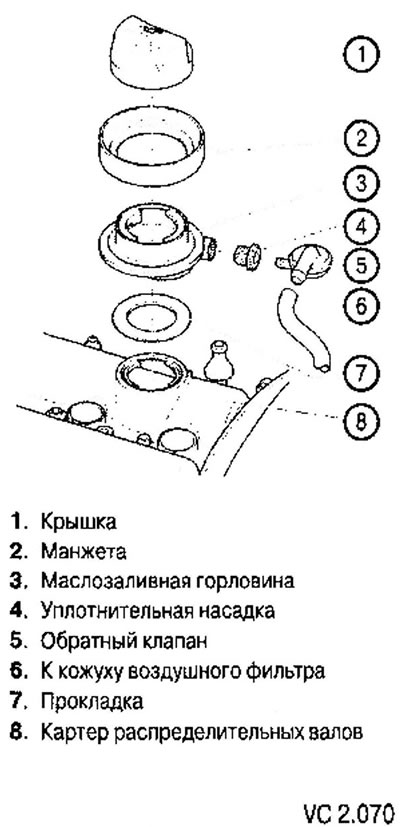 1
2
3
4
5
6
7
8

1. Крышка
2. Манжета
3. Маслозаливная горловина
4. Уплотнительная насадка
5. Обратный клапан
6. К кожуху воздушного фильтра
7. Прокладка
8. Картер распределительных валов

VC 2.070